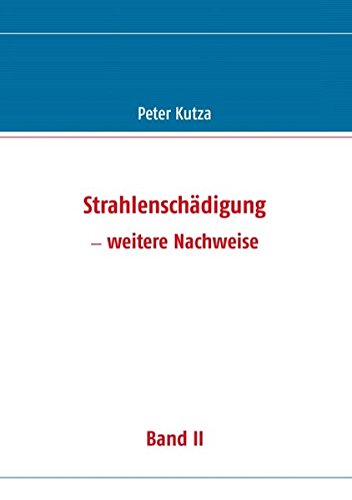 Peter Kutza

Strahlenschädigung
– weitere Nachweise

Band II